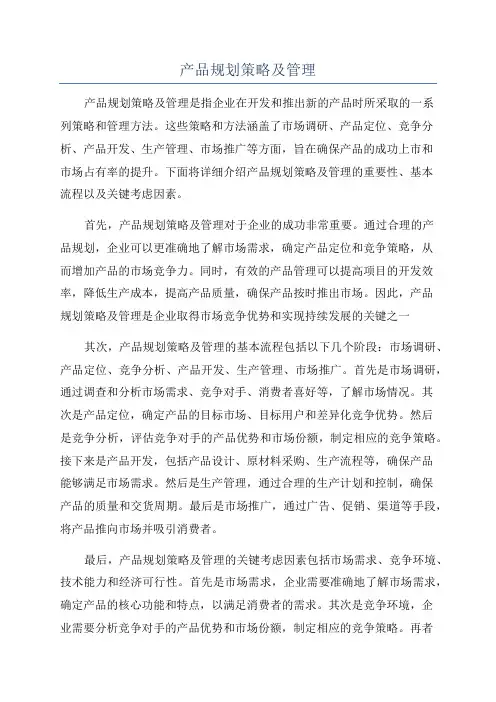 产品规划策略及管理

产品规划策略及管理是指企业在开发和推出新的产品时所采取的一系列策略和管理方法。这些策略和方法涵盖了市场调研、产品定位、竞争分析、产品开发、生产管理、市场推广等方面，旨在确保产品的成功上市和市场占有率的提升。下面将详细介绍产品规划策略及管理的重要性、基本流程以及关键考虑因素。

首先，产品规划策略及管理对于企业的成功非常重要。通过合理的产品规划，企业可以更准确地了解市场需求，确定产品定位和竞争策略，从而增加产品的市场竞争力。同时，有效的产品管理可以提高项目的开发效率，降低生产成本，提高产品质量，确保产品按时推出市场。因此，产品规划策略及管理是企业取得市场竞争优势和实现持续发展的关键之一

其次，产品规划策略及管理的基本流程包括以下几个阶段：市场调研、产品定位、竞争分析、产品开发、生产管理、市场推广。首先是市场调研，通过调查和分析市场需求、竞争对手、消费者喜好等，了解市场情况。其次是产品定位，确定产品的目标市场、目标用户和差异化竞争优势。然后是竞争分析，评估竞争对手的产品优势和市场份额，制定相应的竞争策略。接下来是产品开发，包括产品设计、原材料采购、生产流程等，确保产品能够满足市场需求。然后是生产管理，通过合理的生产计划和控制，确保产品的质量和交货周期。最后是市场推广，通过广告、促销、渠道等手段，将产品推向市场并吸引消费者。

最后，产品规划策略及管理的关键考虑因素包括市场需求、竞争环境、技术能力和经济可行性。首先是市场需求，企业需要准确地了解市场需求，确定产品的核心功能和特点，以满足消费者的需求。其次是竞争环境，企业需要分析竞争对手的产品优势和市场份额，制定相应的竞争策略。再者